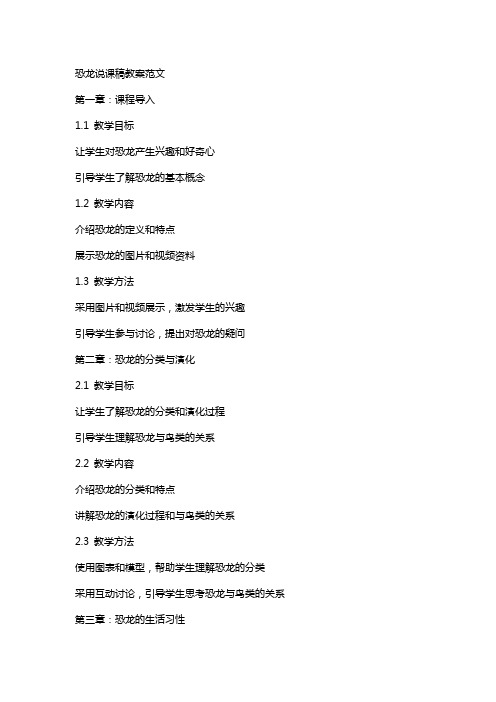 恐龙说课稿教案范文

第一章：课程导入

1.1 教学目标

让学生对恐龙产生兴趣和好奇心

引导学生了解恐龙的基本概念

1.2 教学内容

介绍恐龙的定义和特点

展示恐龙的图片和视频资料

1.3 教学方法

采用图片和视频展示，激发学生的兴趣

引导学生参与讨论，提出对恐龙的疑问

第二章：恐龙的分类与演化

2.1 教学目标

让学生了解恐龙的分类和演化过程

引导学生理解恐龙与鸟类的关系

2.2 教学内容

介绍恐龙的分类和特点

讲解恐龙的演化过程和与鸟类的关系

2.3 教学方法

使用图表和模型，帮助学生理解恐龙的分类

采用互动讨论，引导学生思考恐龙与鸟类的关系

第三章：恐龙的生活习性